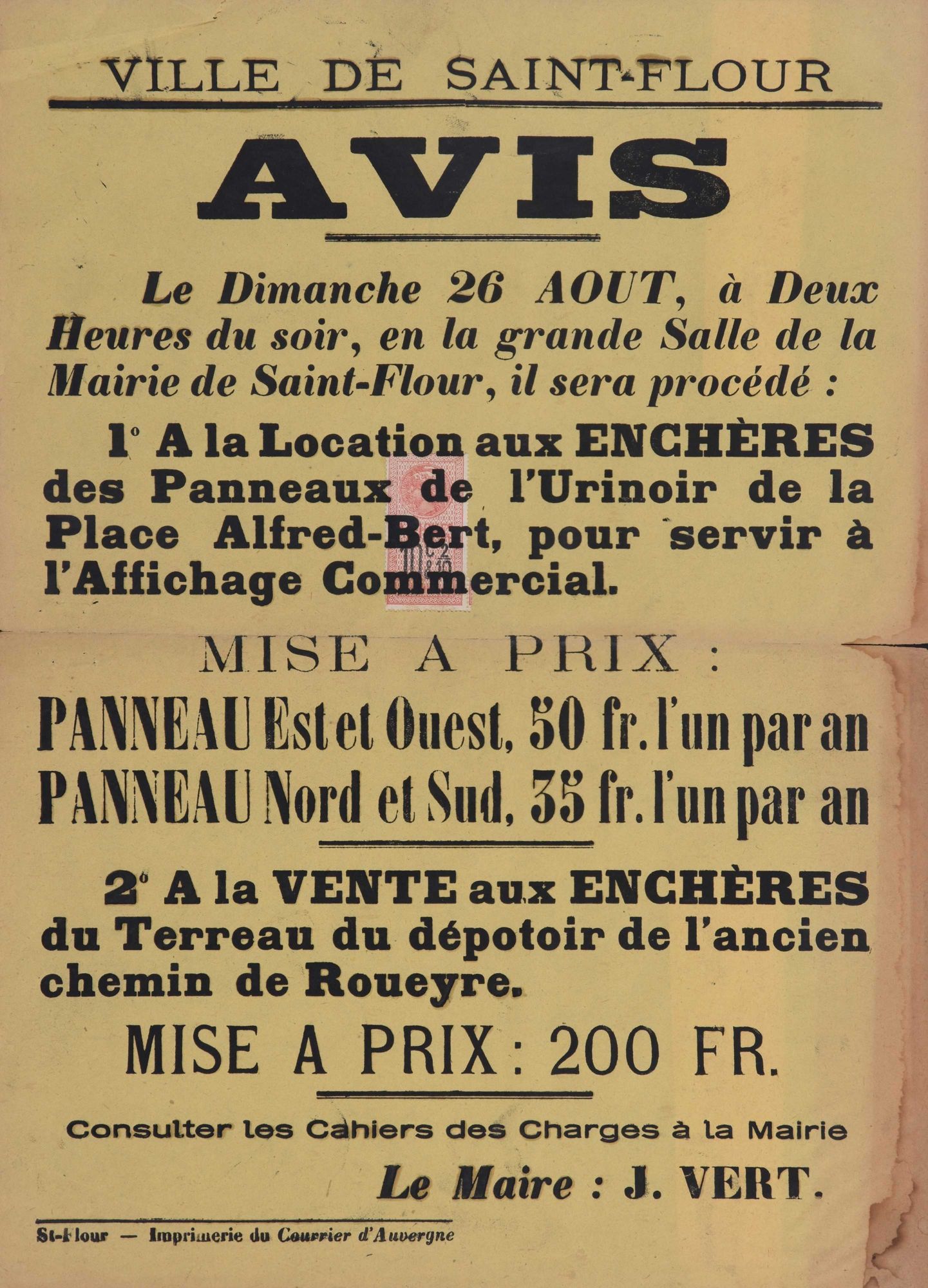 VILLE DE SAINT-FLOUR

AVIS

Le Dimanche 26 AOUT, à Deux Heures du soir, en la grande Salle de la Mairie de Saint-Flour, il sera procédé :

1° A la Location aux ENCHÈRES des Panneaux de l'Urinoir de la Place Alfred-Bert, pour servir à l'Affichage Commercial.

MISE A PRIX :

PANNEAU Est et Ouest, 50 fr. l'un par an
PANNEAU Nord et Sud, 35 fr. l'un par an

2° A la VENTE aux ENCHÈRES du Terreau du dépotoir de l'ancien chemin de Roueyre.

MISE A PRIX : 200 FR.

Consulter les Cahiers des Charges à la Mairie

Le Maire : J. VERT.

St-Flour — Imprimerie du Courrier d'Auvergne